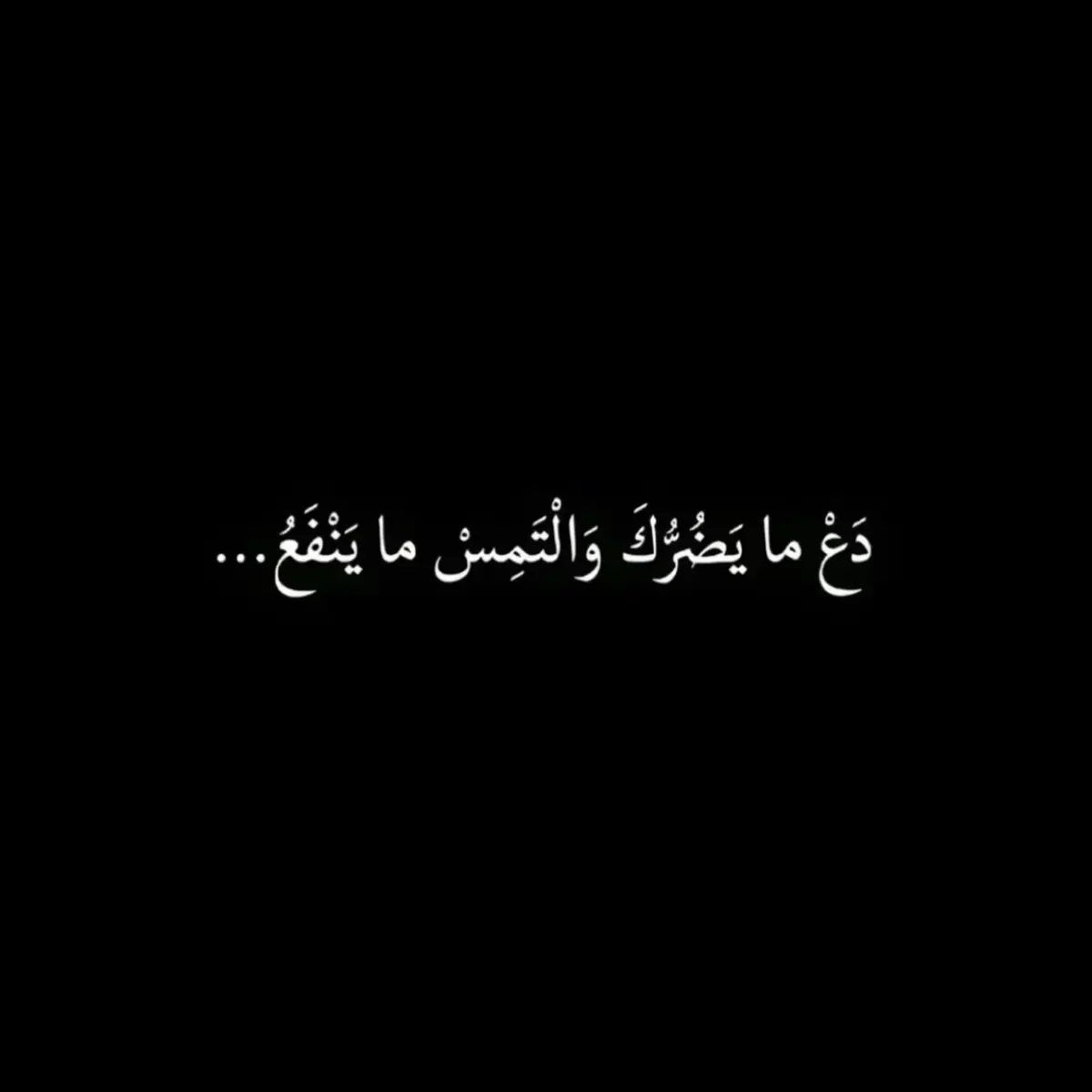 دَعْ ما يَضُرُّكَ وَالْتَمِسْ ما يَنْفَعُ...